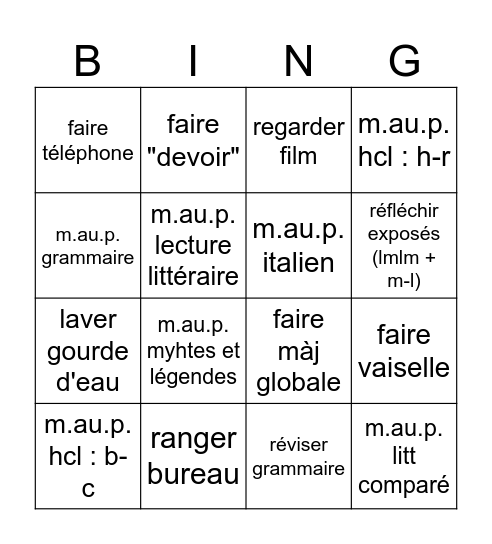 | B | I | N | G |
|---|---|---|---|
| faire téléphone | faire "devoir" | regarder film | m.au.p. hcl : h-r |
| m.au.p. grammaire | m.au.p. lecture littéraire | m.au.p. italien | réfléchir exposés (lmlm + m-l) |
| laver gourde d'eau | m.au.p. myhtes et légendes | faire màj globale | faire vaisselle |
| m.au.p. hcl : b-c | ranger bureau | réviser grammaire | m.au.p. litt comparé |